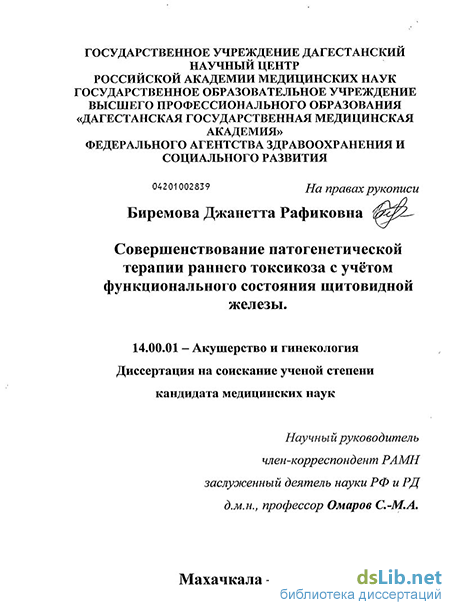 ГОСУДАРСТВЕННОЕ УЧРЕЖДЕНИЕ ДАГЕСТАНСКИЙ НАУЧНЫЙ ЦЕНТР
РОССИЙСКОЙ АКАДЕМИИ МЕДИЦИНСКИХ НАУК
ГОСУДАРСТВЕННОЕ ОБРАЗОВАТЕЛЬНОЕ УЧРЕЖДЕНИЕ
ВЫСШЕГО ПРОФЕССИОНАЛЬНОГО ОБРАЗОВАНИЯ
«ДАГЕСТАНСКАЯ ГОСУДАРСТВЕННАЯ МЕДИЦИНСКАЯ АКАДЕМИЯ»
ФЕДЕРАЛЬНОГО АГЕНТСТВА ЗДРАВООХРАНЕНИЯ И СОЦИАЛЬНОГО РАЗВИТИЯ

04201002839

На правах рукописи

Биремова Джанетта Рафиковна

Совершенствование патогенетической терапии раннего токсикоза с учётом функционального состояния щитовидной железы.

14.00.01 – Акушерство и гинекология
Диссертация на соискание ученой степени
кандидата медицинских наук

Научный руководитель
член-корреспондент РАМН
заслуженный деятель науки РФ и РД
д.м.н., профессор Омаров С.-М.А.

Махачкала -

dsLib.net
библиотека диссертаций